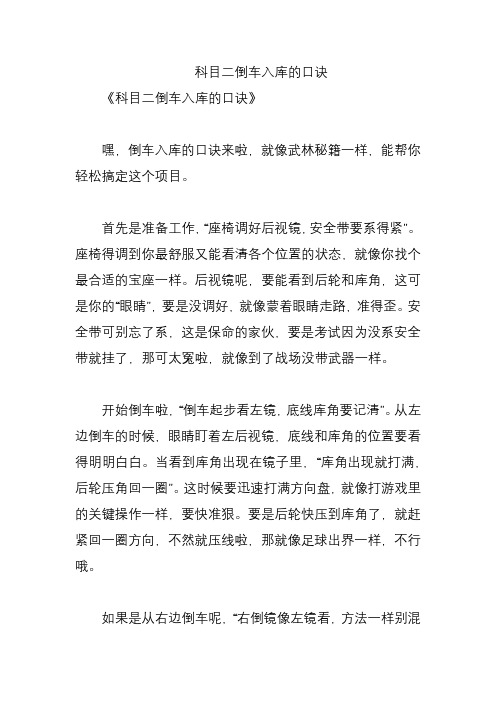 科目二倒车入库的口诀

《科目二倒车入库的口诀》

嘿，倒车入库的口诀来啦，就像武林秘籍一样，能帮你轻松搞定这个项目。

首先是准备工作，“座椅调好后视镜，安全带要系得紧”。座椅得调到你最舒服又能看清各个位置的状态，就像你找个最合适的宝座一样。后视镜呢，要能看到后轮和库角，这可是你的“眼睛”，要是没调好，就像蒙着眼睛走路，准得歪。安全带可别忘了系，这是保命的家伙，要是考试因为没系安全带就挂了，那可太冤啦，就像到了战场没带武器一样。

开始倒车啦，“倒车起步看左镜，底线库角要记清”。从左边倒车的时候，眼睛盯着左后视镜，底线和库角的位置要看得明明白白。当看到库角出现在镜子里，“库角出现就打满，后轮压角回一圈”。这时候要迅速打满方向盘，就像打游戏里的关键操作一样，要快准狠。要是后轮快压到库角了，就赶紧回一圈方向，不然就压线啦，那就像足球出界一样，不行哦。

如果是从右边倒车呢，“右倒镜像左镜看，方法一样别混